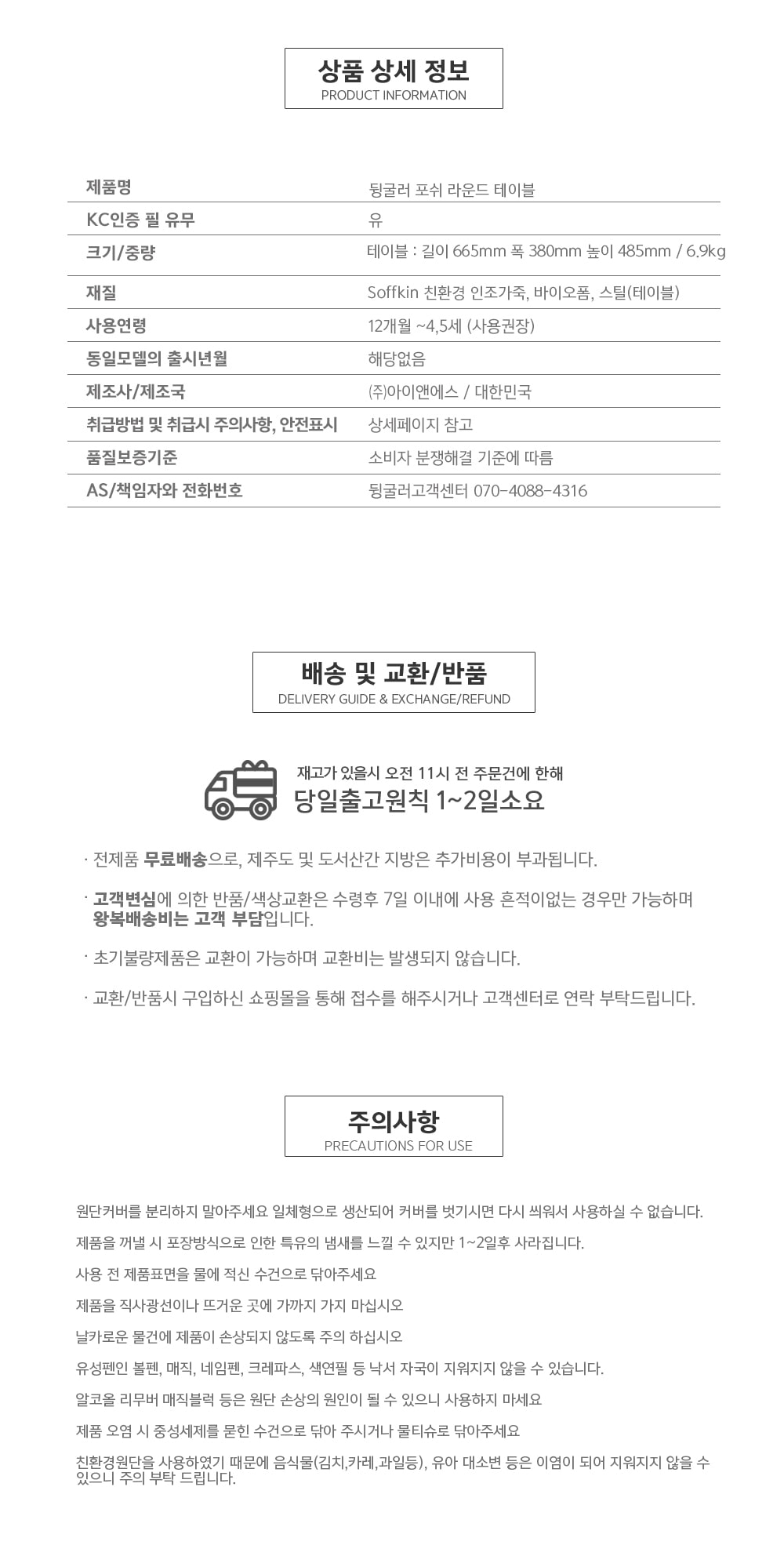 상품 상세 정보
PRODUCT INFORMATION

| 제품명 | 뒹굴러 포쉬 라운드 테이블 |
|---|---|
| KC인증 필 유무 | 유 |
| 크기/중량 | 테이블 : 길이 665mm 폭 380mm 높이 485mm / 6.9kg |
| 재질 | Soffkin 친환경 인조가죽, 바이오폼, 스틸(테이블) |
| 사용연령 | 12개월 ~4,5세 (사용권장) |
| 동일모델의 출시년월 | 해당없음 |
| 제조사/제조국 | ㈜아이앤에스 / 대한민국 |
| 취급방법 및 취급시 주의사항, 안전표시 | 상세페이지 참고 |
| 품질보증기준 | 소비자 분쟁해결 기준에 따름 |
| AS/책임자와 전화번호 | 뒹굴러고객센터 070-4088-4316 |

배송 및 교환/반품
DELIVERY GUIDE & EXCHANGE/REFUND

재고가 있을시 오전 11시 전 주문건에 한해
당일출고원칙 1~2일소요

· 전제품 무료배송으로, 제주도 및 도서산간 지방은 추가비용이 부과됩니다.

· 고객변심에 의한 반품/색상교환은 수령후 7일 이내에 사용 흔적이없는 경우만 가능하며 왕복배송비는 고객 부담입니다.

· 초기불량제품은 교환이 가능하며 교환비는 발생되지 않습니다.

· 교환/반품시 구입하신 쇼핑몰을 통해 접수를 해주시거나 고객센터로 연락 부탁드립니다.

주의사항
PRECAUTIONS FOR USE

원단커버를 분리하지 말아주세요 일체형으로 생산되어 커버를 벗기시면 다시 씌워서 사용하실 수 없습니다.

제품을 꺼낼 시 포장방식으로 인한 특유의 냄새를 느낄 수 있지만 1~2일후 사라집니다.

사용 전 제품표면을 물에 적신 수건으로 닦아주세요

제품을 직사광선이나 뜨거운 곳에 가까지 가지 마십시오

날카로운 물건에 제품이 손상되지 않도록 주의 하십시오

유성펜인 볼펜, 매직, 네임펜, 크레파스, 색연필 등 낙서 자국이 지워지지 않을 수 있습니다.

알코올 리무버 매직블럭 등은 원단 손상의 원인이 될 수 있으니 사용하지 마세요

제품 오염 시 중성세제를 묻힌 수건으로 닦아 주시거나 물티슈로 닦아주세요

친환경원단을 사용하였기 때문에 음식물(김치,카레,과일등), 유아 대소변 등은 이염이 되어 지워지지 않을 수 있으니 주의 부탁 드립니다.